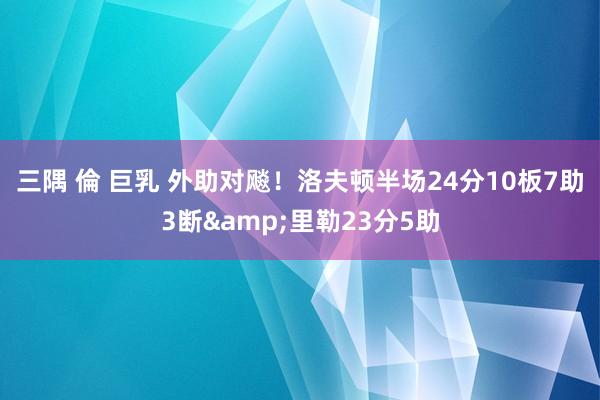 三隅 倫 巨乳 外助对飚！洛夫顿半场24分10板7助3断&amp;里勒23分5助